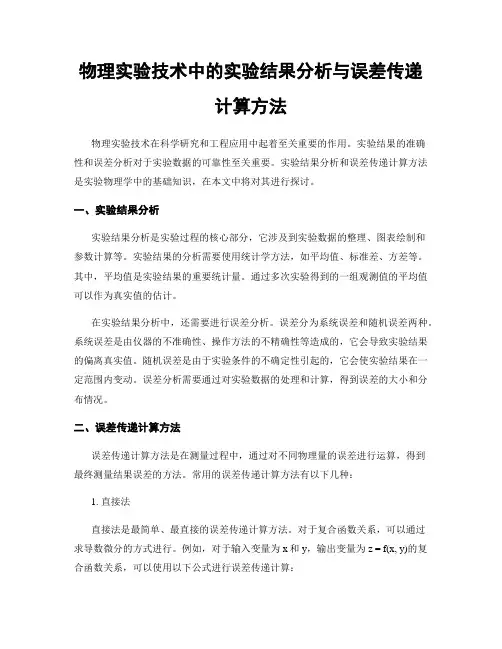 物理实验技术中的实验结果分析与误差传递计算方法

物理实验技术在科学研究和工程应用中起着至关重要的作用。实验结果的准确性和误差分析对于实验数据的可靠性至关重要。实验结果分析和误差传递计算方法是实验物理学中的基础知识，在本文中将对其进行探讨。

一、实验结果分析

实验结果分析是实验过程的核心部分，它涉及到实验数据的整理、图表绘制和参数计算等。实验结果的分析需要使用统计学方法，如平均值、标准差、方差等。其中，平均值是实验结果的重要统计量。通过多次实验得到的一组观测值的平均值可以作为真实值的估计。

在实验结果分析中，还需要进行误差分析。误差分为系统误差和随机误差两种。系统误差是由仪器的不准确性、操作方法的不精确性等造成的，它会导致实验结果的偏离真实值。随机误差是由于实验条件的不确定性引起的，它会使实验结果在一定范围内变动。误差分析需要通过对实验数据的处理和计算，得到误差的大小和分布情况。

二、误差传递计算方法

误差传递计算方法是在测量过程中，通过对不同物理量的误差进行运算，得到最终测量结果误差的方法。常用的误差传递计算方法有以下几种：

1. 直接法

直接法是最简单、最直接的误差传递计算方法。对于复合函数关系，可以通过求导数微分的方式进行。例如，对于输入变量为 x 和 y，输出变量为 z = f(x, y)的复合函数关系，可以使用以下公式进行误差传递计算：